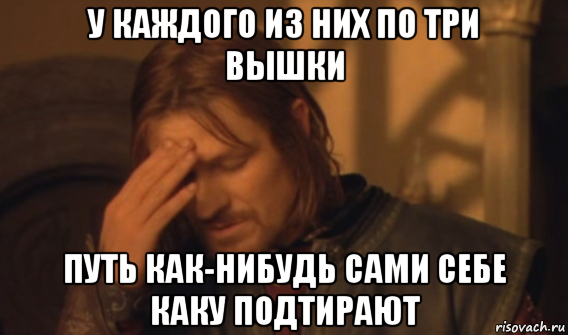 У КАЖДОГО ИЗ НИХ ПО ТРИ ВЫШКИ

ПУТЬ КАК-НИБУДЬ САМИ СЕБЕ КАКУ ПОДТИРАЮТ

risovach.ru